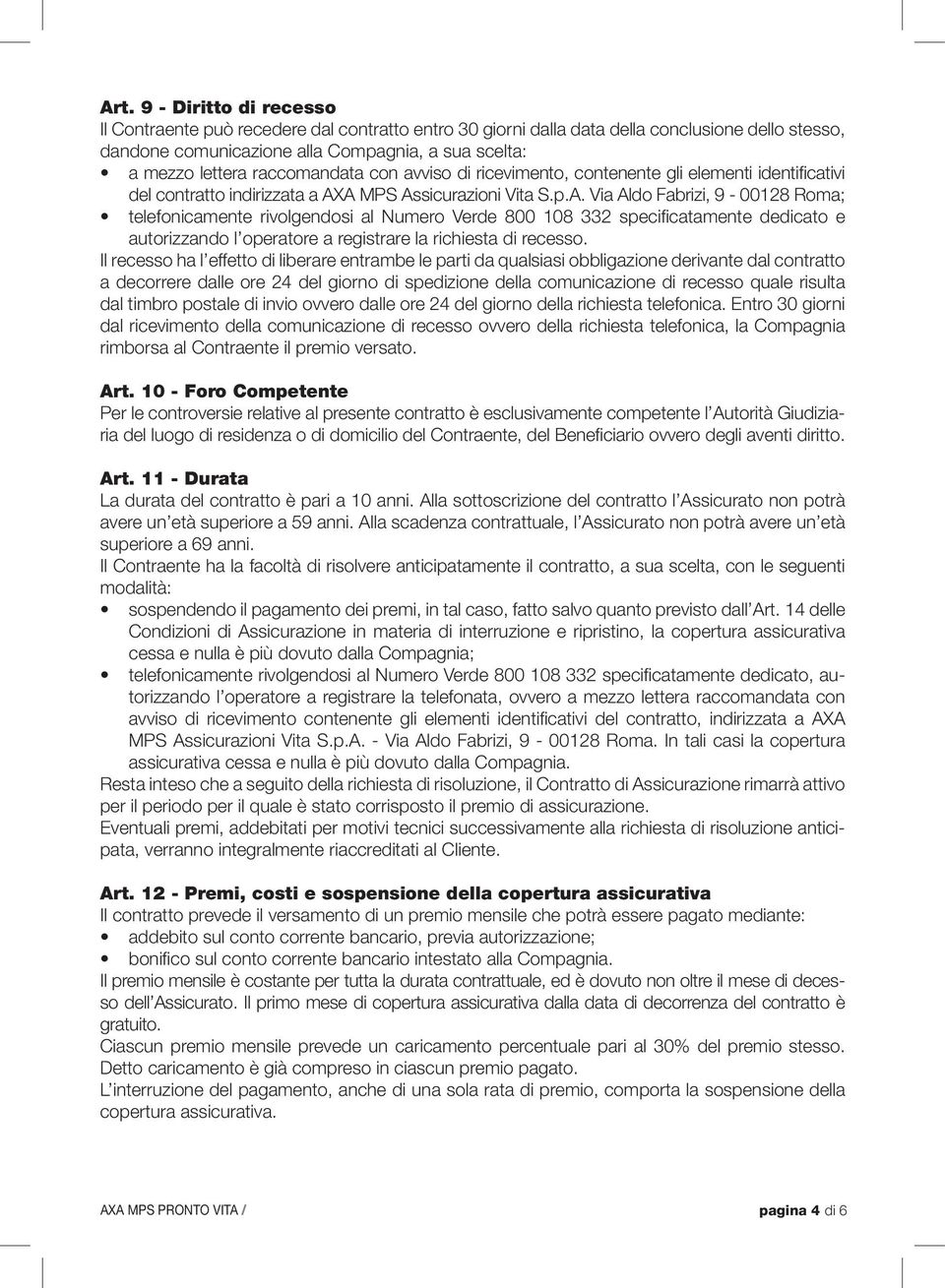 Art. 9 - Diritto di recesso
Il Contraente può recedere dal contratto entro 30 giorni dalla data della conclusione dello stesso, dandone comunicazione alla Compagnia, a sua scelta:
• a mezzo lettera raccomandata con avviso di ricevimento, contenente gli elementi identificativi del contratto indirizzata a AXA MPS Assicurazioni Vita S.p.A. Via Aldo Fabrizi, 9 - 00128 Roma;
• telefonicamente rivolgendosi al Numero Verde 800 108 332 specificatamente dedicato e autorizzando l'operatore a registrare la richiesta di recesso.
Il recesso ha l'effetto di liberare entrambe le parti da qualsiasi obbligazione derivante dal contratto a decorrere dalle ore 24 del giorno di spedizione della comunicazione di recesso quale risulta dal timbro postale di invio ovvero dalle ore 24 del giorno della richiesta telefonica. Entro 30 giorni dal ricevimento della comunicazione di recesso ovvero della richiesta telefonica, la Compagnia rimborsa al Contraente il premio versato.

Art. 10 - Foro Competente
Per le controversie relative al presente contratto è esclusivamente competente l'Autorità Giudiziaria del luogo di residenza o di domicilio del Contraente, del Beneficiario ovvero degli aventi diritto.

Art. 11 - Durata
La durata del contratto è pari a 10 anni. Alla sottoscrizione del contratto l'Assicurato non potrà avere un'età superiore a 59 anni. Alla scadenza contrattuale, l'Assicurato non potrà avere un'età superiore a 69 anni.
Il Contraente ha la facoltà di risolvere anticipatamente il contratto, a sua scelta, con le seguenti modalità:
• sospendendo il pagamento dei premi, in tal caso, fatto salvo quanto previsto dall'Art. 14 delle Condizioni di Assicurazione in materia di interruzione e ripristino, la copertura assicurativa cessa e nulla è più dovuto dalla Compagnia;
• telefonicamente rivolgendosi al Numero Verde 800 108 332 specificatamente dedicato, autorizzando l'operatore a registrare la telefonata, ovvero a mezzo lettera raccomandata con avviso di ricevimento contenente gli elementi identificativi del contratto, indirizzata a AXA MPS Assicurazioni Vita S.p.A. - Via Aldo Fabrizi, 9 - 00128 Roma. In tali casi la copertura assicurativa cessa e nulla è più dovuto dalla Compagnia.
Resta inteso che a seguito della richiesta di risoluzione, il Contratto di Assicurazione rimarrà attivo per il periodo per il quale è stato corrisposto il premio di assicurazione.
Eventuali premi, addebitati per motivi tecnici successivamente alla richiesta di risoluzione anticipata, verranno integralmente riaccreditati al Cliente.

Art. 12 - Premi, costi e sospensione della copertura assicurativa
Il contratto prevede il versamento di un premio mensile che potrà essere pagato mediante:
• addebito sul conto corrente bancario, previa autorizzazione;
• bonifico sul conto corrente bancario intestato alla Compagnia.
Il premio mensile è costante per tutta la durata contrattuale, ed è dovuto non oltre il mese di decesso dell'Assicurato. Il primo mese di copertura assicurativa dalla data di decorrenza del contratto è gratuito.
Ciascun premio mensile prevede un caricamento percentuale pari al 30% del premio stesso. Detto caricamento è già compreso in ciascun premio pagato.
L'interruzione del pagamento, anche di una sola rata di premio, comporta la sospensione della copertura assicurativa.

AXA MPS PRONTO VITA / pagina 4 di 6